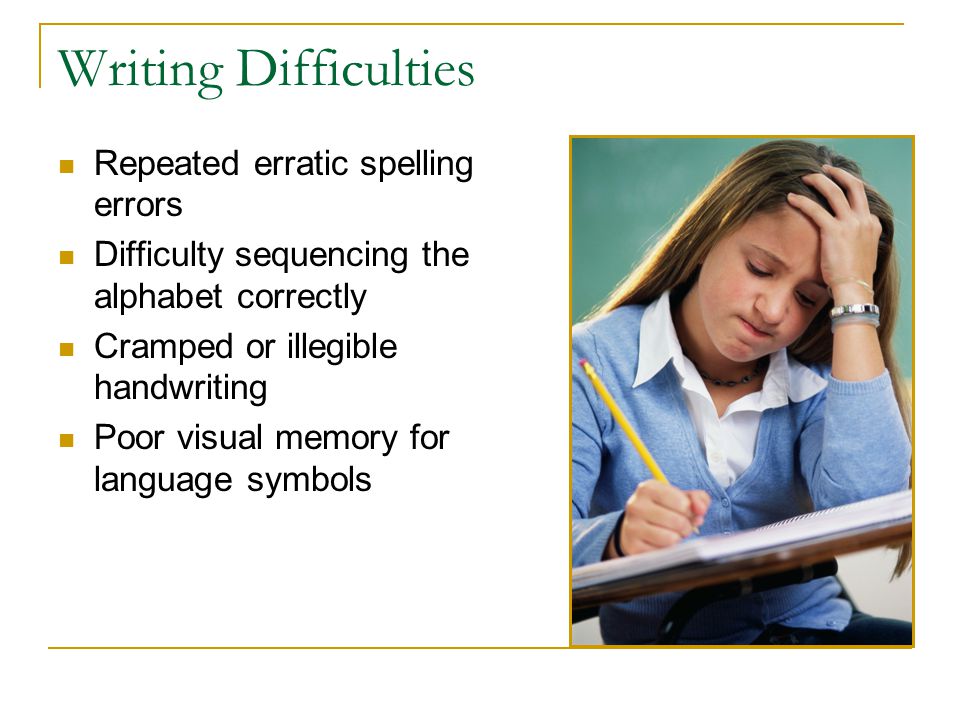 Writing Difficulties

- Repeated erratic spelling errors
- Difficulty sequencing the alphabet correctly
- Cramped or illegible handwriting
- Poor visual memory for language symbols